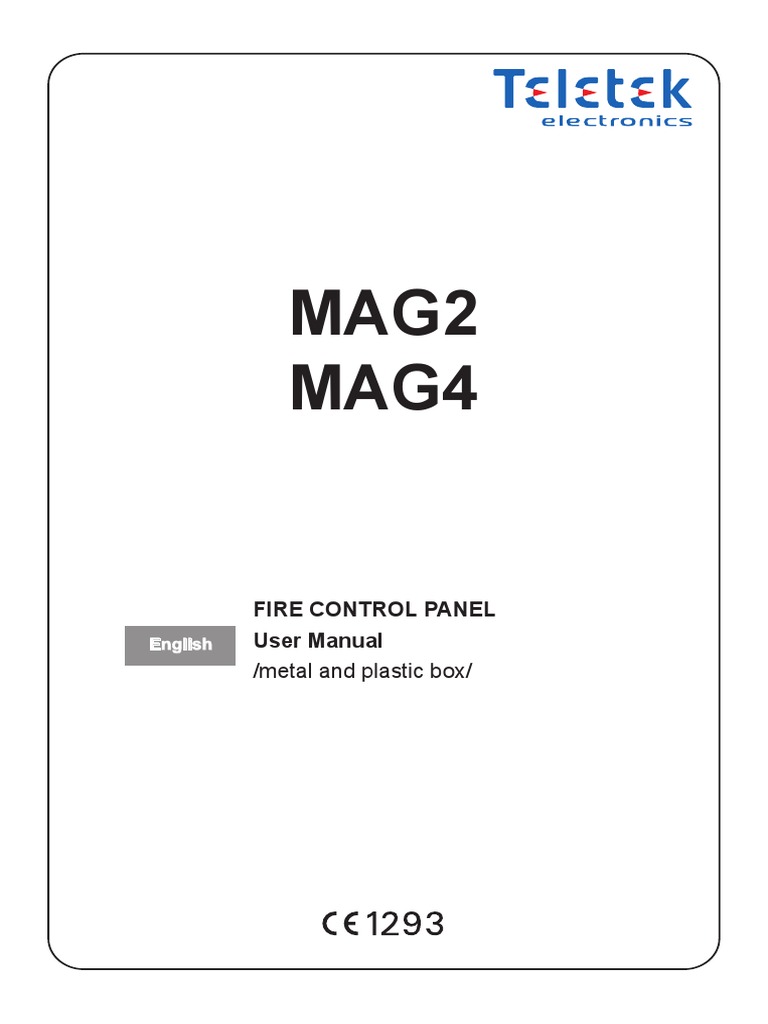 Teletek
electronics

MAG2
MAG4

English

FIRE CONTROL PANEL
User Manual
/metal and plastic box/

CE 1293